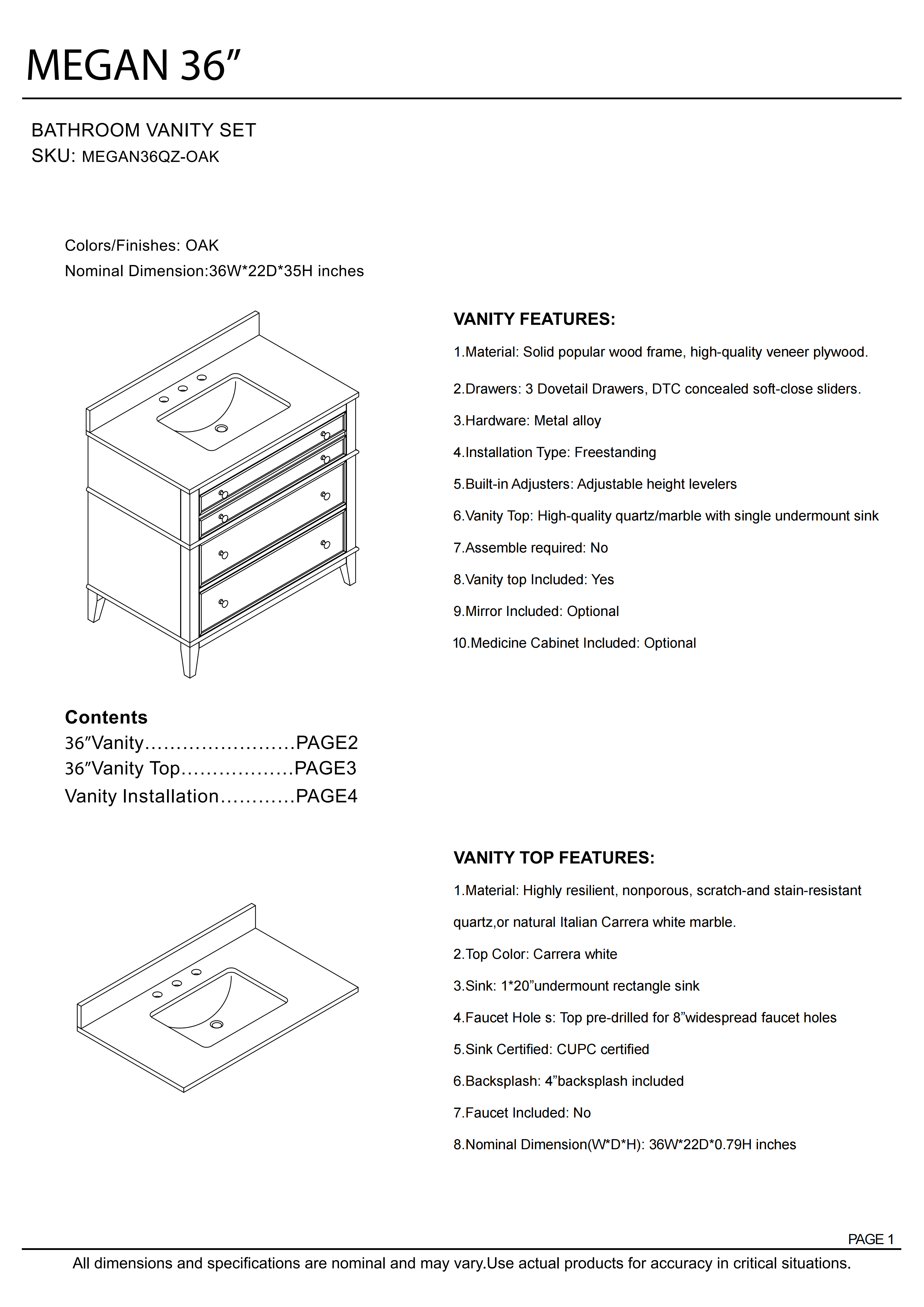 MEGAN 36”

BATHROOM VANITY SET
SKU: MEGAN36QZ-OAK

Colors/Finishes: OAK
Nominal Dimension:36W*22D*35H inches

VANITY FEATURES:

1.Material: Solid popular wood frame, high-quality veneer plywood.

2.Drawers: 3 Dovetail Drawers, DTC concealed soft-close sliders.

3.Hardware: Metal alloy

4.Installation Type: Freestanding

5.Built-in Adjusters: Adjustable height levelers

6.Vanity Top: High-quality quartz/marble with single undermount sink

7.Assemble required: No

8.Vanity top Included: Yes

9.Mirror Included: Optional

10.Medicine Cabinet Included: Optional

Contents
36″Vanity……………………PAGE2
36″Vanity Top………………PAGE3
Vanity Installation…………PAGE4

VANITY TOP FEATURES:

1.Material: Highly resilient, nonporous, scratch-and stain-resistant quartz,or natural Italian Carrera white marble.

2.Top Color: Carrera white

3.Sink: 1*20”undermount rectangle sink

4.Faucet Hole s: Top pre-drilled for 8”widespread faucet holes

5.Sink Certified: CUPC certified

6.Backsplash: 4”backsplash included

7.Faucet Included: No

8.Nominal Dimension(W*D*H): 36W*22D*0.79H inches

PAGE 1

All dimensions and specifications are nominal and may vary.Use actual products for accuracy in critical situations.